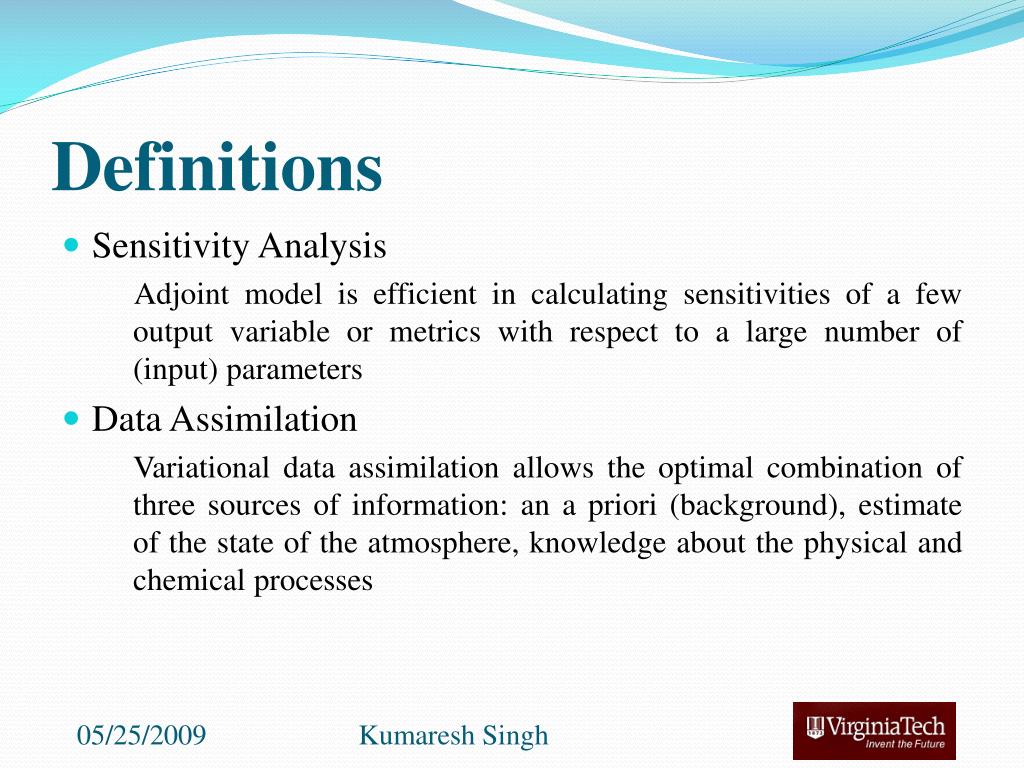 Definitions

Sensitivity Analysis

Adjoint model is efficient in calculating sensitivities of a few output variable or metrics with respect to a large number of (input) parameters

Data Assimilation

Variational data assimilation allows the optimal combination of three sources of information: an a priori (background), estimate of the state of the atmosphere, knowledge about the physical and chemical processes

05/25/2009

Kumaresh Singh

VirginiaTech
Invent the Future